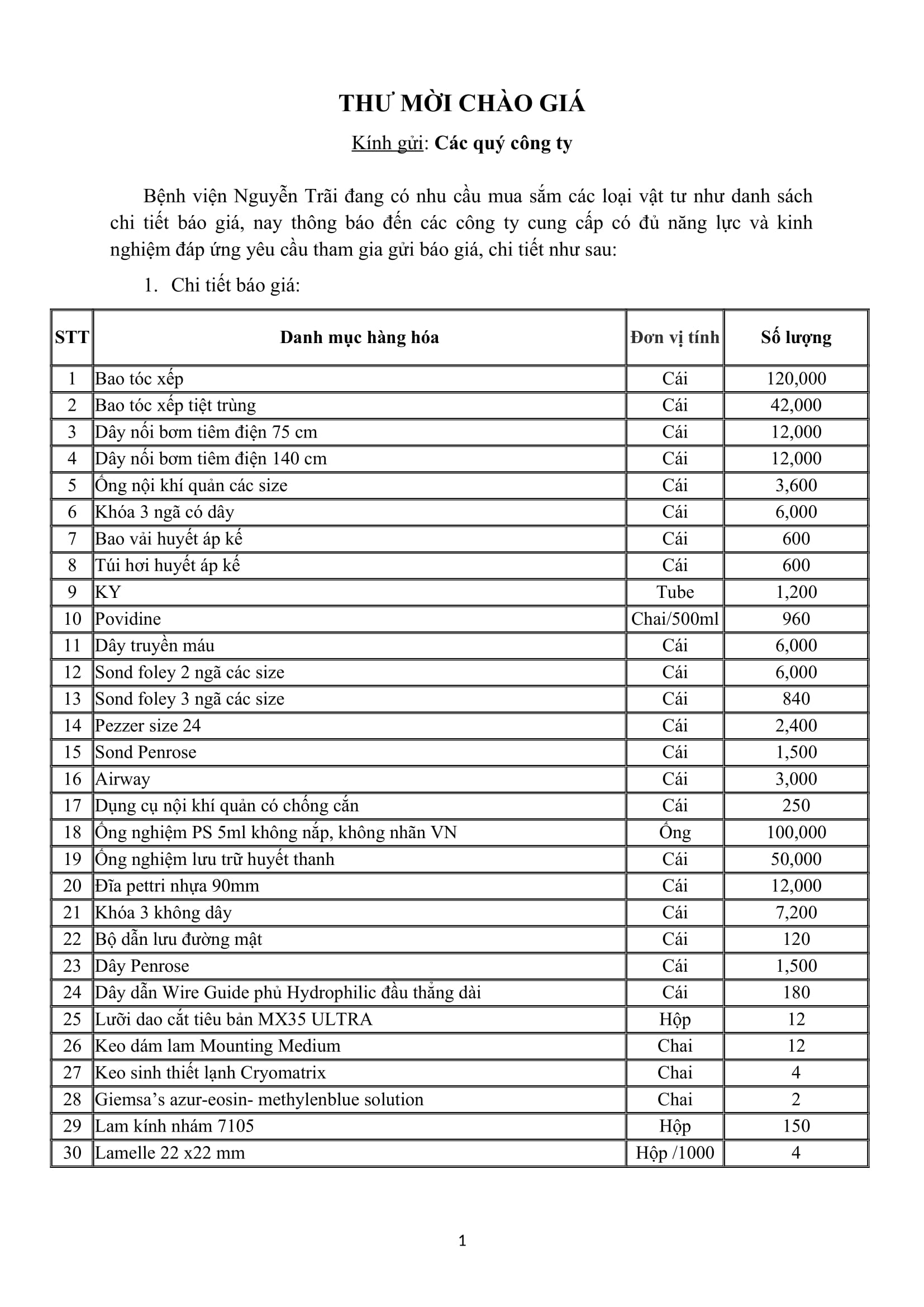 THƯ MỜI CHÀO GIÁ

Kính gửi: Các quý công ty

Bệnh viện Nguyễn Trãi đang có nhu cầu mua sắm các loại vật tư như danh sách chi tiết báo giá, nay thông báo đến các công ty cung cấp có đủ năng lực và kinh nghiệm đáp ứng yêu cầu tham gia gửi báo giá, chi tiết như sau:

1. Chi tiết báo giá:

| STT | Danh mục hàng hóa | Đơn vị tính | Số lượng |
|---|---|---|---|
| 1 | Bao tóc xếp | Cái | 120,000 |
| 2 | Bao tóc xếp tiệt trùng | Cái | 42,000 |
| 3 | Dây nối bơm tiêm điện 75 cm | Cái | 12,000 |
| 4 | Dây nối bơm tiêm điện 140 cm | Cái | 12,000 |
| 5 | Ống nội khí quản các size | Cái | 3,600 |
| 6 | Khóa 3 ngã có dây | Cái | 6,000 |
| 7 | Bao vải huyết áp kế | Cái | 600 |
| 8 | Túi hơi huyết áp kế | Cái | 600 |
| 9 | KY | Tube | 1,200 |
| 10 | Povidine | Chai/500ml | 960 |
| 11 | Dây truyền máu | Cái | 6,000 |
| 12 | Sond foley 2 ngã các size | Cái | 6,000 |
| 13 | Sond foley 3 ngã các size | Cái | 840 |
| 14 | Pezzer size 24 | Cái | 2,400 |
| 15 | Sond Penrose | Cái | 1,500 |
| 16 | Airway | Cái | 3,000 |
| 17 | Dụng cụ nội khí quản có chống cắn | Cái | 250 |
| 18 | Ống nghiệm PS 5ml không nắp, không nhãn VN | Ống | 100,000 |
| 19 | Ống nghiệm lưu trữ huyết thanh | Cái | 50,000 |
| 20 | Đĩa pettri nhựa 90mm | Cái | 12,000 |
| 21 | Khóa 3 không dây | Cái | 7,200 |
| 22 | Bộ dẫn lưu đường mật | Cái | 120 |
| 23 | Dây Penrose | Cái | 1,500 |
| 24 | Dây dẫn Wire Guide phủ Hydrophilic đầu thẳng dài | Cái | 180 |
| 25 | Lưỡi dao cắt tiêu bản MX35 ULTRA | Hộp | 12 |
| 26 | Keo dám lam Mounting Medium | Chai | 12 |
| 27 | Keo sinh thiết lạnh Cryomatrix | Chai | 4 |
| 28 | Giemsa’s azur-eosin- methylenblue solution | Chai | 2 |
| 29 | Lam kính nhám 7105 | Hộp | 150 |
| 30 | Lamelle 22 x22 mm | Hộp /1000 | 4 |

1